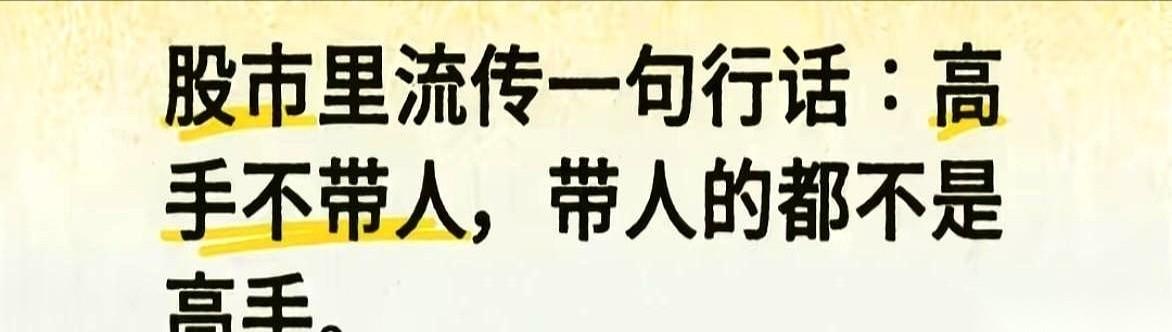 股市里流传一句行话：高手不带人，带人的都不是高手。